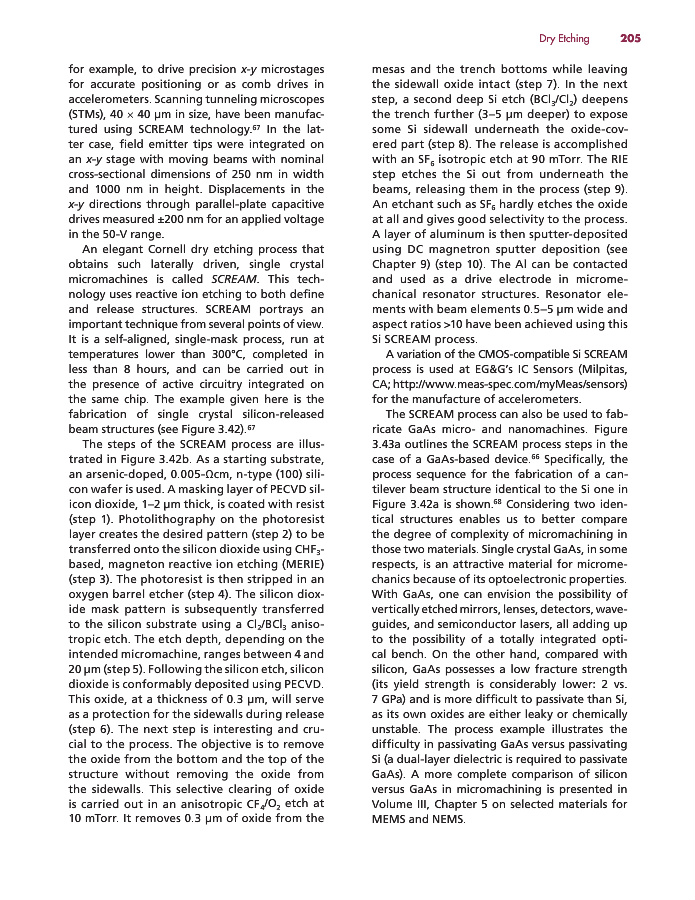 Dry Etching 205

for example, to drive precision x-y microstages for accurate positioning or as comb drives in accelerometers. Scanning tunneling microscopes (STMs), 40 × 40 μm in size, have been manufactured using SCREAM technology.$^{67}$ In the latter case, field emitter tips were integrated on an x-y stage with moving beams with nominal cross-sectional dimensions of 250 nm in width and 1000 nm in height. Displacements in the x-y directions through parallel-plate capacitive drives measured ±200 nm for an applied voltage in the 50-V range.

An elegant Cornell dry etching process that obtains such laterally driven, single crystal micromachines is called SCREAM. This technology uses reactive ion etching to both define and release structures. SCREAM portrays an important technique from several points of view. It is a self-aligned, single-mask process, run at temperatures lower than 300°C, completed in less than 8 hours, and can be carried out in the presence of active circuitry integrated on the same chip. The example given here is the fabrication of single crystal silicon-released beam structures (see Figure 3.42).$^{67}$

The steps of the SCREAM process are illustrated in Figure 3.42b. As a starting substrate, an arsenic-doped, 0.005-Ωcm, n-type (100) silicon wafer is used. A masking layer of PECVD silicon dioxide, 1–2 μm thick, is coated with resist (step 1). Photolithography on the photoresist layer creates the desired pattern (step 2) to be transferred onto the silicon dioxide using $CHF_3$-based, magneton reactive ion etching (MERIE) (step 3). The photoresist is then stripped in an oxygen barrel etcher (step 4). The silicon dioxide mask pattern is subsequently transferred to the silicon substrate using a $Cl_2/BCl_3$ anisotropic etch. The etch depth, depending on the intended micromachine, ranges between 4 and 20 μm (step 5). Following the silicon etch, silicon dioxide is conformably deposited using PECVD. This oxide, at a thickness of 0.3 μm, will serve as a protection for the sidewalls during release (step 6). The next step is interesting and crucial to the process. The objective is to remove the oxide from the bottom and the top of the structure without removing the oxide from the sidewalls. This selective clearing of oxide is carried out in an anisotropic $CF_4/O_2$ etch at 10 mTorr. It removes 0.3 μm of oxide from the mesas and the trench bottoms while leaving the sidewall oxide intact (step 7). In the next step, a second deep Si etch ($BCl_3/Cl_2$) deepens the trench further (3–5 μm deeper) to expose some Si sidewall underneath the oxide-covered part (step 8). The release is accomplished with an $SF_6$ isotropic etch at 90 mTorr. The RIE step etches the Si out from underneath the beams, releasing them in the process (step 9). An etchant such as $SF_6$ hardly etches the oxide at all and gives good selectivity to the process. A layer of aluminum is then sputter-deposited using DC magnetron sputter deposition (see Chapter 9) (step 10). The Al can be contacted and used as a drive electrode in micromechanical resonator structures. Resonator elements with beam elements 0.5–5 μm wide and aspect ratios >10 have been achieved using this Si SCREAM process.

A variation of the CMOS-compatible Si SCREAM process is used at EG&G's IC Sensors (Milpitas, CA; http://www.meas-spec.com/myMeas/sensors) for the manufacture of accelerometers.

The SCREAM process can also be used to fabricate GaAs micro- and nanomachines. Figure 3.43a outlines the SCREAM process steps in the case of a GaAs-based device.$^{66}$ Specifically, the process sequence for the fabrication of a cantilever beam structure identical to the Si one in Figure 3.42a is shown.$^{68}$ Considering two identical structures enables us to better compare the degree of complexity of micromachining in those two materials. Single crystal GaAs, in some respects, is an attractive material for micromechanics because of its optoelectronic properties. With GaAs, one can envision the possibility of vertically etched mirrors, lenses, detectors, waveguides, and semiconductor lasers, all adding up to the possibility of a totally integrated optical bench. On the other hand, compared with silicon, GaAs possesses a low fracture strength (its yield strength is considerably lower: 2 vs. 7 GPa) and is more difficult to passivate than Si, as its own oxides are either leaky or chemically unstable. The process example illustrates the difficulty in passivating GaAs versus passivating Si (a dual-layer dielectric is required to passivate GaAs). A more complete comparison of silicon versus GaAs in micromachining is presented in Volume III, Chapter 5 on selected materials for MEMS and NEMS.